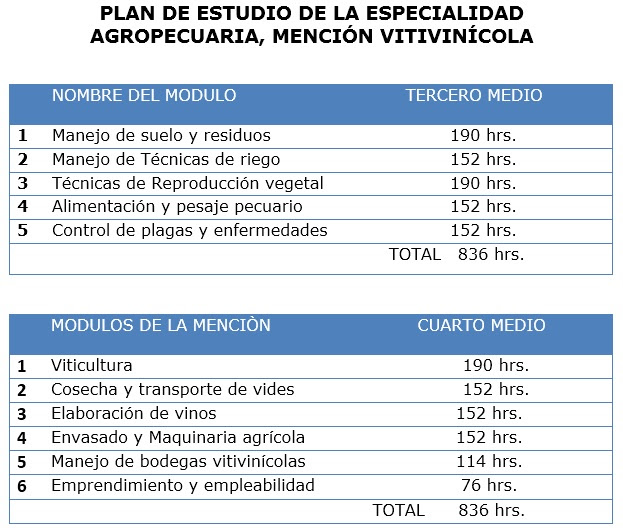 PLAN DE ESTUDIO DE LA ESPECIALIDAD AGROPECUARIA, MENCIÓN VITIVINÍCOLA

| | NOMBRE DEL MODULO | TERCERO MEDIO |
|---|---|---|
| 1 | Manejo de suelo y residuos | 190 hrs. |
| 2 | Manejo de Técnicas de riego | 152 hrs. |
| 3 | Técnicas de Reproducción vegetal | 190 hrs. |
| 4 | Alimentación y pesaje pecuario | 152 hrs. |
| 5 | Control de plagas y enfermedades | 152 hrs. |
| | | TOTAL 836 hrs. |

| | MODULOS DE LA MENCIÒN | CUARTO MEDIO |
|---|---|---|
| 1 | Viticultura | 190 hrs. |
| 2 | Cosecha y transporte de vides | 152 hrs. |
| 3 | Elaboración de vinos | 152 hrs. |
| 4 | Envasado y Maquinaria agrícola | 152 hrs. |
| 5 | Manejo de bodegas vitivinícolas | 114 hrs. |
| 6 | Emprendimiento y empleabilidad | 76 hrs. |
| | | TOTAL 836 hrs. |